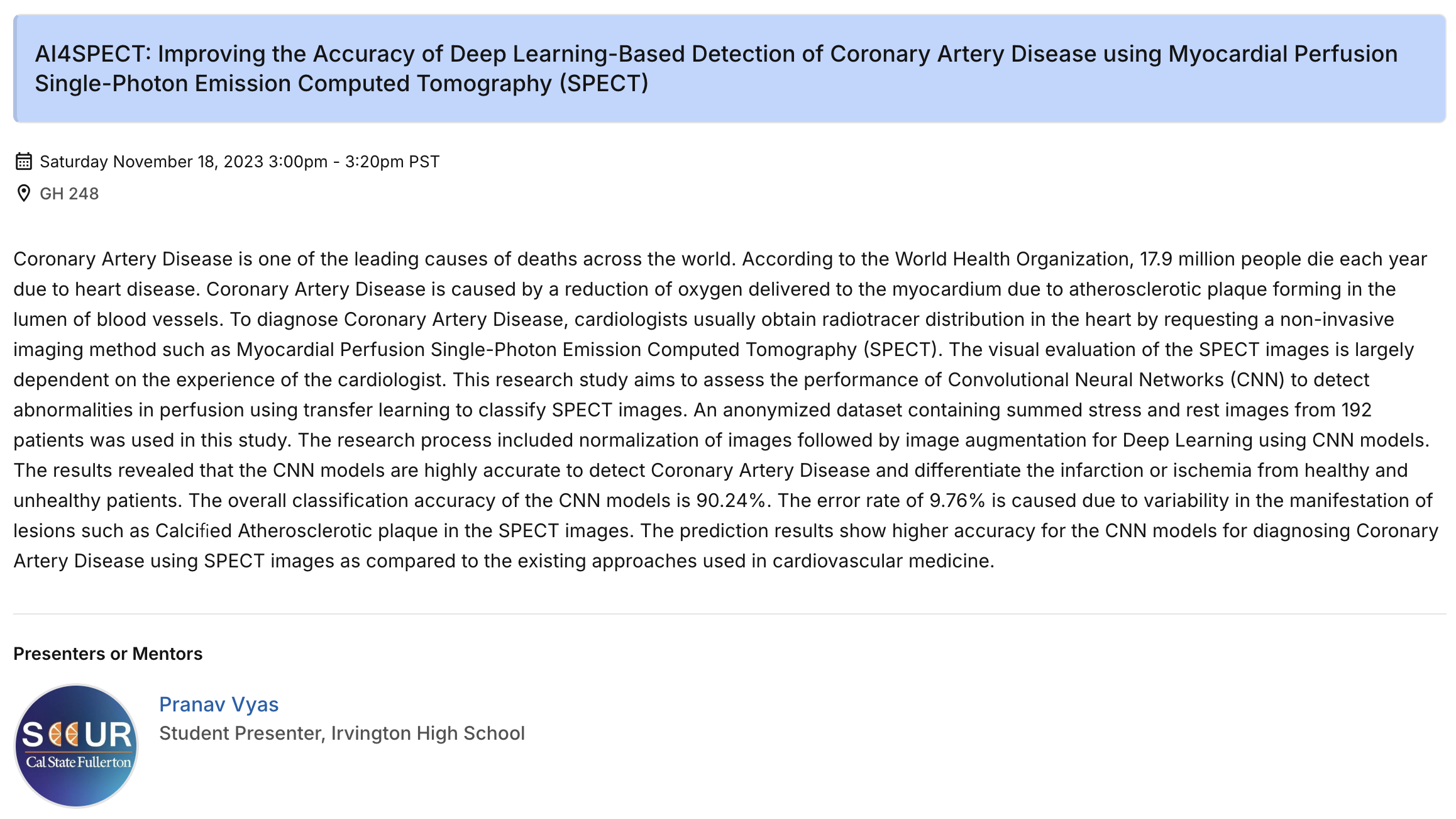 AI4SPECT: Improving the Accuracy of Deep Learning-Based Detection of Coronary Artery Disease using Myocardial Perfusion Single-Photon Emission Computed Tomography (SPECT)

Saturday November 18, 2023 3:00pm - 3:20pm PST

GH 248

Coronary Artery Disease is one of the leading causes of deaths across the world. According to the World Health Organization, 17.9 million people die each year due to heart disease. Coronary Artery Disease is caused by a reduction of oxygen delivered to the myocardium due to atherosclerotic plaque forming in the lumen of blood vessels. To diagnose Coronary Artery Disease, cardiologists usually obtain radiotracer distribution in the heart by requesting a non-invasive imaging method such as Myocardial Perfusion Single-Photon Emission Computed Tomography (SPECT). The visual evaluation of the SPECT images is largely dependent on the experience of the cardiologist. This research study aims to assess the performance of Convolutional Neural Networks (CNN) to detect abnormalities in perfusion using transfer learning to classify SPECT images. An anonymized dataset containing summed stress and rest images from 192 patients was used in this study. The research process included normalization of images followed by image augmentation for Deep Learning using CNN models. The results revealed that the CNN models are highly accurate to detect Coronary Artery Disease and differentiate the infarction or ischemia from healthy and unhealthy patients. The overall classification accuracy of the CNN models is 90.24%. The error rate of 9.76% is caused due to variability in the manifestation of lesions such as Calcified Atherosclerotic plaque in the SPECT images. The prediction results show higher accuracy for the CNN models for diagnosing Coronary Artery Disease using SPECT images as compared to the existing approaches used in cardiovascular medicine.

Presenters or Mentors

SCCUR
Cal State Fullerton

Pranav Vyas
Student Presenter, Irvington High School